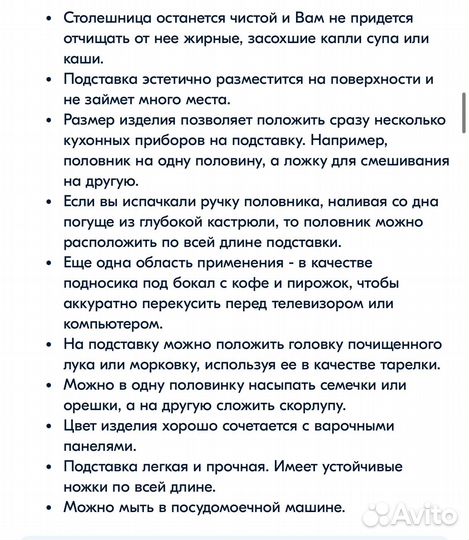 • Столешница останется чистой и Вам не придется отчищать от нее жирные, засохшие капли супа или каши.
• Подставка эстетично разместится на поверхности и не займет много места.
• Размер изделия позволяет положить сразу несколько кухонных приборов на подставку. Например, половник на одну половину, а ложку для смешивания на другую.
• Если вы испачкали ручку половника, наливая со дна погуще из глубокой кастрюли, то половник можно расположить по всей длине подставки.
• Еще одна область применения - в качестве подносика под бокал с кофе и пирожок, чтобы аккуратно перекусить перед телевизором или компьютером.
• На подставку можно положить головку почищенного лука или морковку, используя ее в качестве тарелки.
• Можно в одну половинку насыпать семечки или орешки, а на другую сложить скорлупу.
• Цвет изделия хорошо сочетается с варочными панелями.
• Подставка легкая и прочная. Имеет устойчивые ножки по всей длине.
• Можно мыть в посудомоечной машине.

Avito